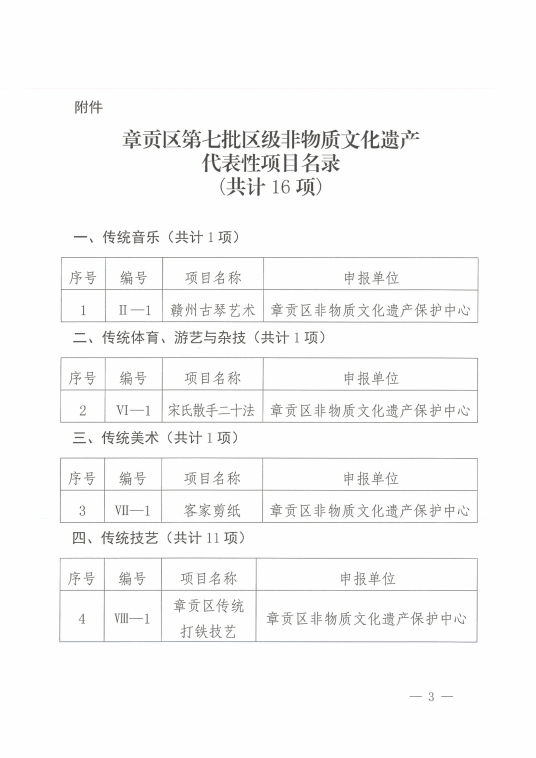 附件

章贡区第七批区级非物质文化遗产
代表性项目名录
（共计 16 项）

一、传统音乐（共计 1 项）

| 序号 | 编号 | 项目名称 | 申报单位 |
|---|---|---|---|
| 1 | II—1 | 赣州古琴艺术 | 章贡区非物质文化遗产保护中心 |

二、传统体育、游艺与杂技（共计 1 项）

| 序号 | 编号 | 项目名称 | 申报单位 |
|---|---|---|---|
| 2 | VI—1 | 宋氏散手二十法 | 章贡区非物质文化遗产保护中心 |

三、传统美术（共计 1 项）

| 序号 | 编号 | 项目名称 | 申报单位 |
|---|---|---|---|
| 3 | VII—1 | 客家剪纸 | 章贡区非物质文化遗产保护中心 |

四、传统技艺（共计 11 项）

| 序号 | 编号 | 项目名称 | 申报单位 |
|---|---|---|---|
| 4 | VIII—1 | 章贡区传统打铁技艺 | 章贡区非物质文化遗产保护中心 |

— 3 —